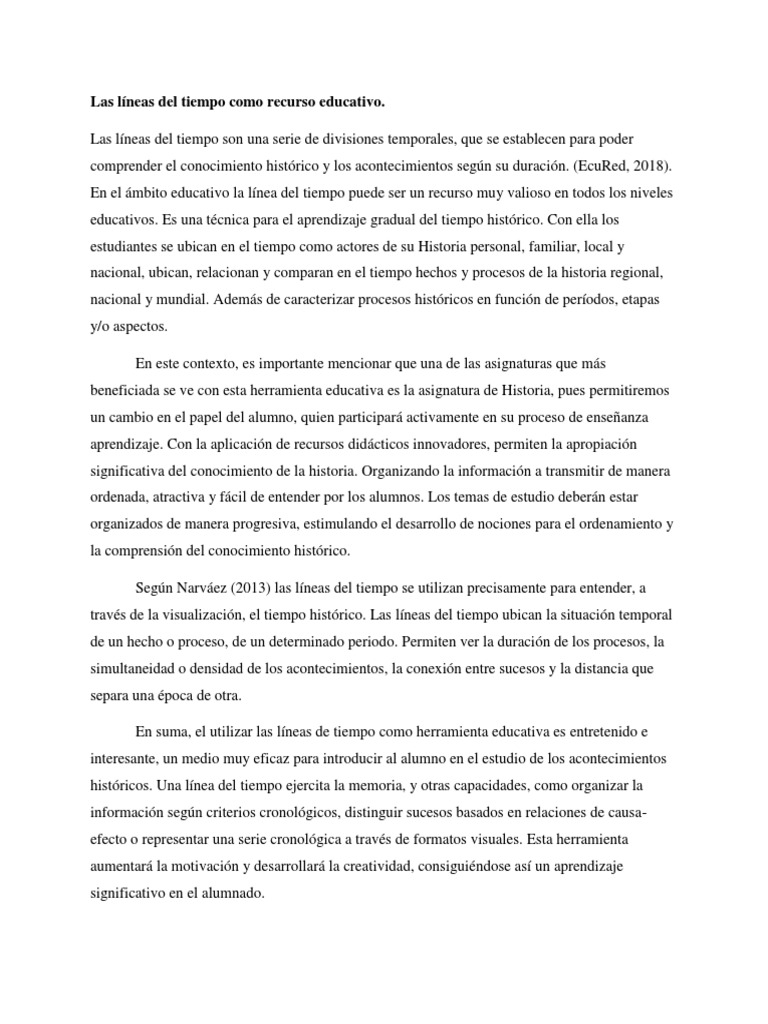 Las líneas del tiempo como recurso educativo.

Las líneas del tiempo son una serie de divisiones temporales, que se establecen para poder comprender el conocimiento histórico y los acontecimientos según su duración. (EcuRed, 2018). En el ámbito educativo la línea del tiempo puede ser un recurso muy valioso en todos los niveles educativos. Es una técnica para el aprendizaje gradual del tiempo histórico. Con ella los estudiantes se ubican en el tiempo como actores de su Historia personal, familiar, local y nacional, ubican, relacionan y comparan en el tiempo hechos y procesos de la historia regional, nacional y mundial. Además de caracterizar procesos históricos en función de períodos, etapas y/o aspectos.

En este contexto, es importante mencionar que una de las asignaturas que más beneficiada se ve con esta herramienta educativa es la asignatura de Historia, pues permitiremos un cambio en el papel del alumno, quien participará activamente en su proceso de enseñanza aprendizaje. Con la aplicación de recursos didácticos innovadores, permiten la apropiación significativa del conocimiento de la historia. Organizando la información a transmitir de manera ordenada, atractiva y fácil de entender por los alumnos. Los temas de estudio deberán estar organizados de manera progresiva, estimulando el desarrollo de nociones para el ordenamiento y la comprensión del conocimiento histórico.

Según Narváez (2013) las líneas del tiempo se utilizan precisamente para entender, a través de la visualización, el tiempo histórico. Las líneas del tiempo ubican la situación temporal de un hecho o proceso, de un determinado periodo. Permiten ver la duración de los procesos, la simultaneidad o densidad de los acontecimientos, la conexión entre sucesos y la distancia que separa una época de otra.

En suma, el utilizar las líneas de tiempo como herramienta educativa es entretenido e interesante, un medio muy eficaz para introducir al alumno en el estudio de los acontecimientos históricos. Una línea del tiempo ejercita la memoria, y otras capacidades, como organizar la información según criterios cronológicos, distinguir sucesos basados en relaciones de causa-efecto o representar una serie cronológica a través de formatos visuales. Esta herramienta aumentará la motivación y desarrollará la creatividad, consiguiéndose así un aprendizaje significativo en el alumnado.